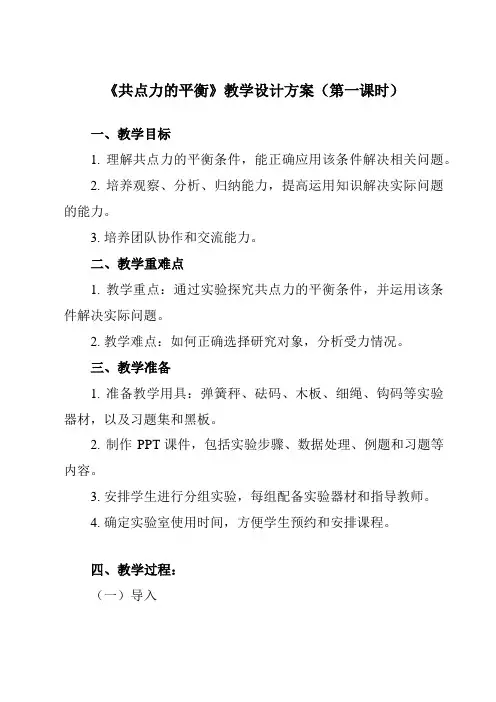 《共点力的平衡》教学设计方案（第一课时）

一、教学目标

1. 理解共点力的平衡条件，能正确应用该条件解决相关问题。

2. 培养观察、分析、归纳能力，提高运用知识解决实际问题的能力。

3. 培养团队协作和交流能力。

二、教学重难点

1. 教学重点：通过实验探究共点力的平衡条件，并运用该条件解决实际问题。

2. 教学难点：如何正确选择研究对象，分析受力情况。

三、教学准备

1. 准备教学用具：弹簧秤、砝码、木板、细绳、钩码等实验器材，以及习题集和黑板。

2. 制作 PPT 课件，包括实验步骤、数据处理、例题和习题等内容。

3. 安排学生进行分组实验，每组配备实验器材和指导教师。

4. 确定实验室使用时间，方便学生预约和安排课程。

四、教学过程：

（一）导入